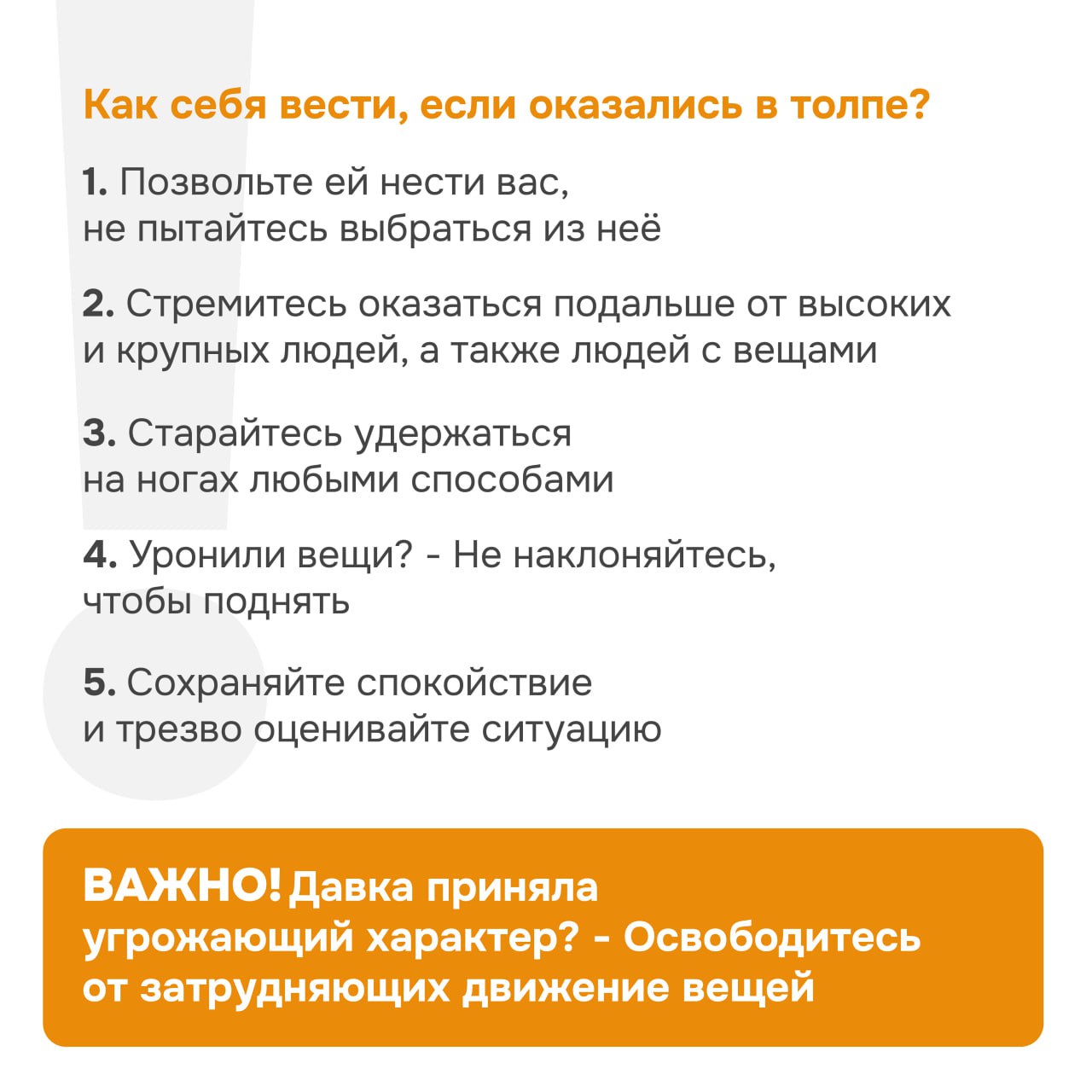 Как себя вести, если оказались в толпе?

1. Позвольте ей нести вас, не пытайтесь выбраться из неё

2. Стремитесь оказаться подальше от высоких и крупных людей, а также людей с вещами

3. Старайтесь удержаться на ногах любыми способами

4. Уронили вещи? - Не наклоняйтесь, чтобы поднять

5. Сохраняйте спокойствие и трезво оценивайте ситуацию

ВАЖНО! Давка приняла угрожающий характер? - Освободитесь от затрудняющих движение вещей